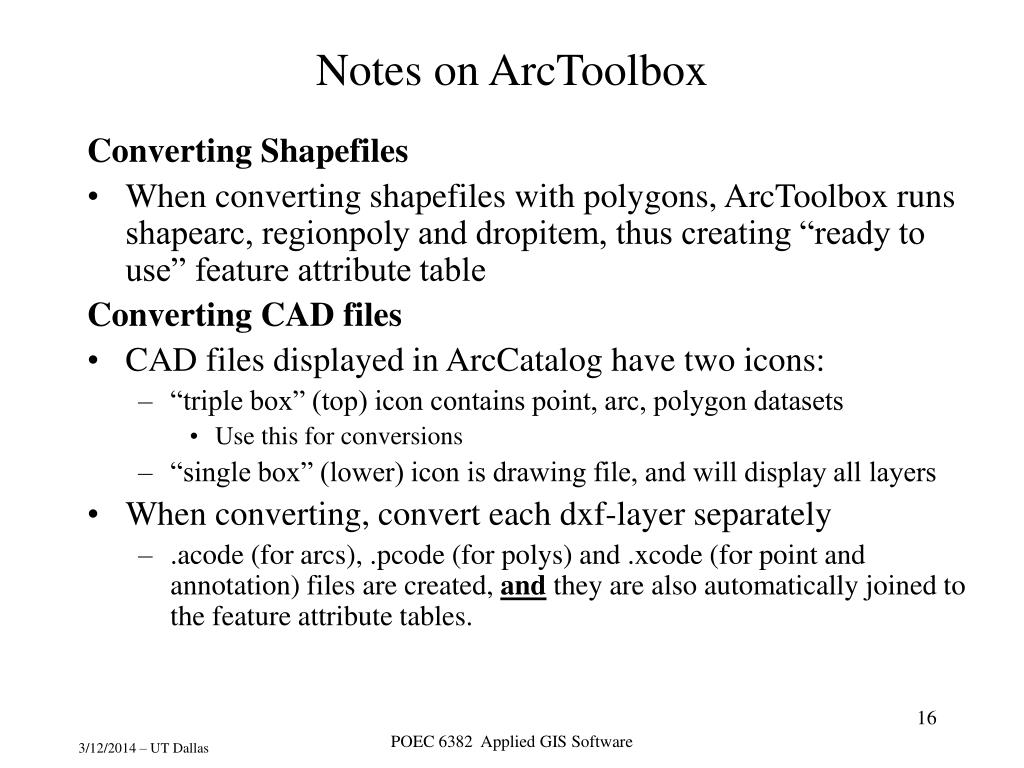 Notes on ArcToolbox

Converting Shapefiles

• When converting shapefiles with polygons, ArcToolbox runs shapearc, regionpoly and dropitem, thus creating “ready to use” feature attribute table

Converting CAD files

• CAD files displayed in ArcCatalog have two icons:
  – “triple box” (top) icon contains point, arc, polygon datasets
    • Use this for conversions
  – “single box” (lower) icon is drawing file, and will display all layers

• When converting, convert each dxf-layer separately
  – .acode (for arcs), .pcode (for polys) and .xcode (for point and annotation) files are created, and they are also automatically joined to the feature attribute tables.

16

3/12/2014 – UT Dallas

POEC 6382 Applied GIS Software